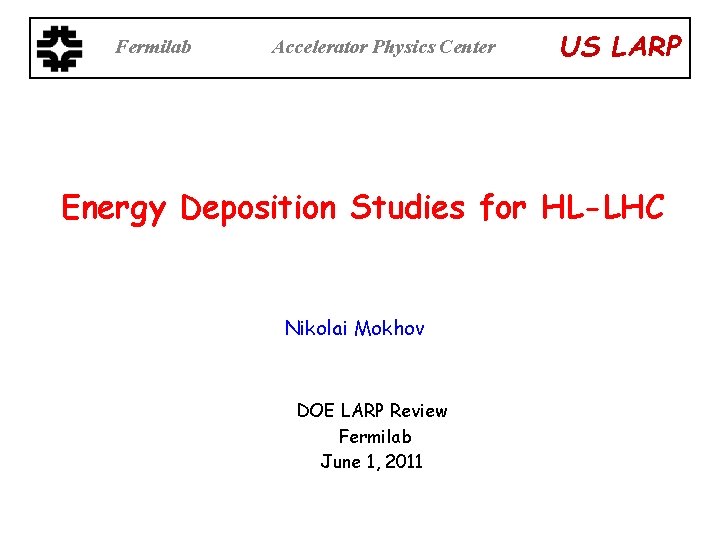 Fermilab Accelerator Physics Center US LARP

Energy Deposition Studies for HL-LHC

Nikolai Mokhov

DOE LARP Review
Fermilab
June 1, 2011